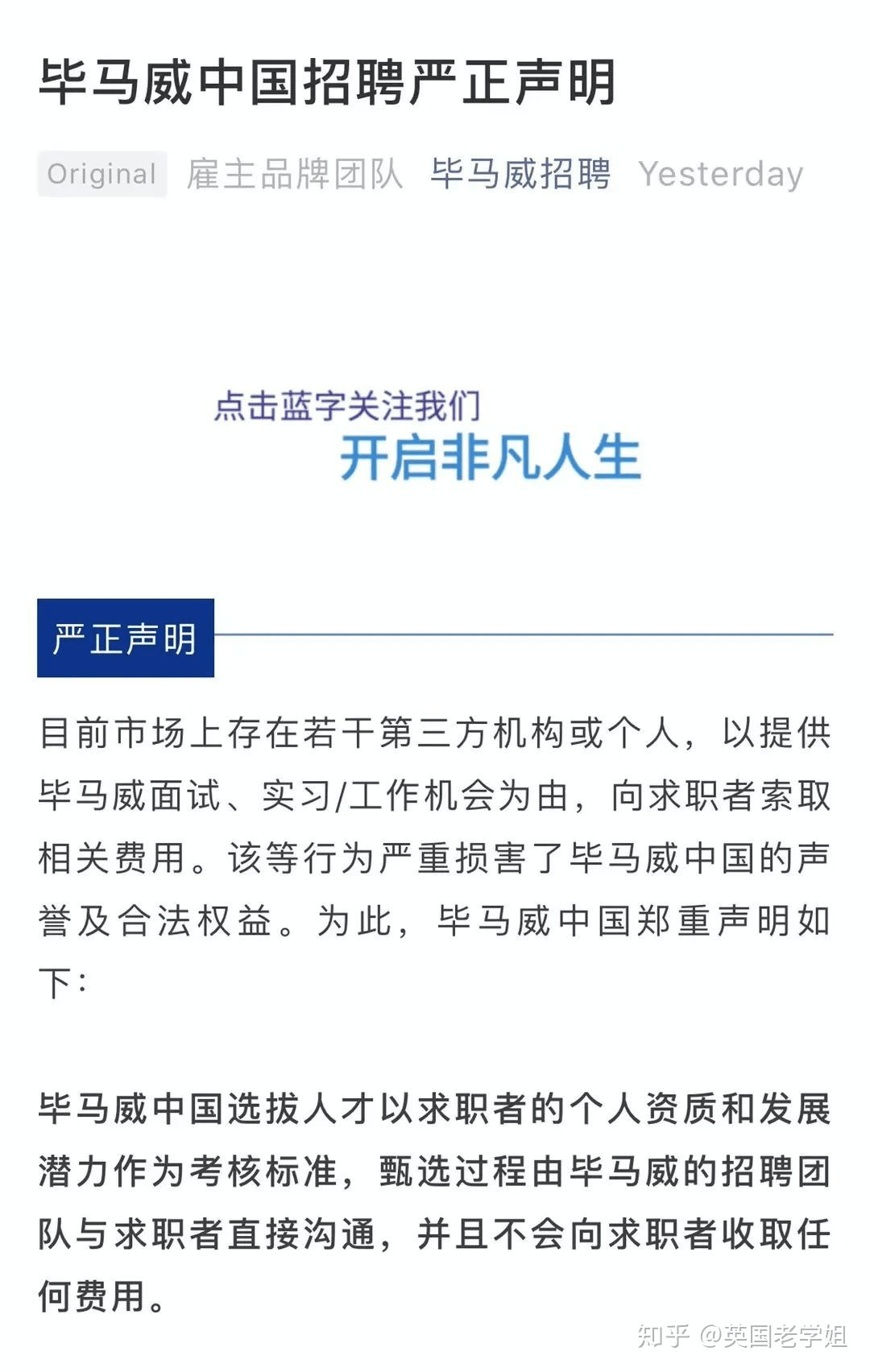 毕马威中国招聘严正声明

Original 雇主品牌团队 毕马威招聘 Yesterday

点击蓝字关注我们
开启非凡人生

严正声明

目前市场上存在若干第三方机构或个人，以提供毕马威面试、实习/工作机会为由，向求职者索取相关费用。该等行为严重损害了毕马威中国的声誉及合法权益。为此，毕马威中国郑重声明如下：

毕马威中国选拔人才以求职者的个人资质和发展潜力作为考核标准，甄选过程由毕马威的招聘团队与求职者直接沟通，并且不会向求职者收取任何费用。

知乎 @英国老学姐